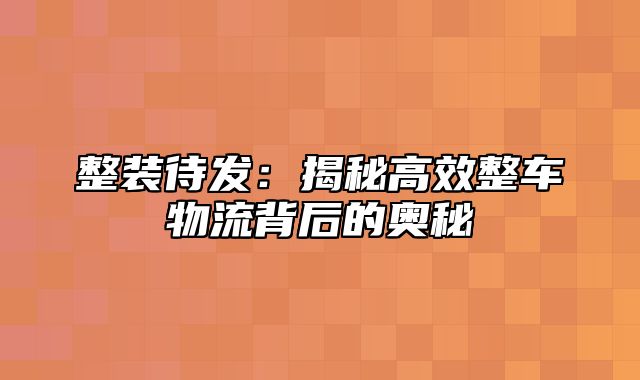 整装待发：揭秘高效整车物流背后的奥秘